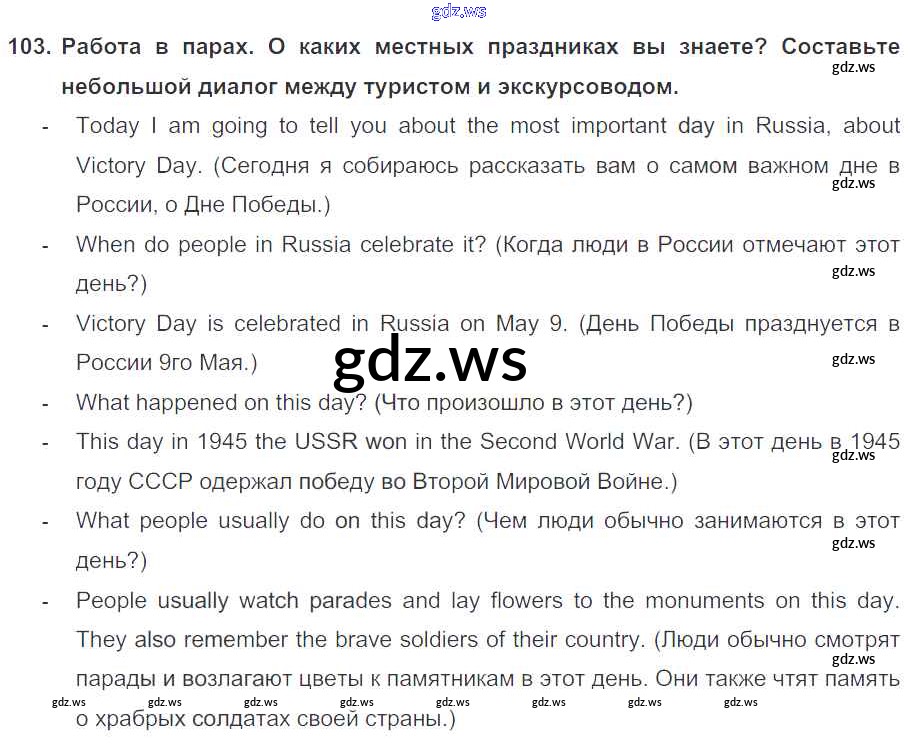 103. Работа в парах. О каких местных праздниках вы знаете? Составьте небольшой диалог между туристом и экскурсоводом.

- Today I am going to tell you about the most important day in Russia, about Victory Day. (Сегодня я собираюсь рассказать вам о самом важном дне в России, о Дне Победы.)
- When do people in Russia celebrate it? (Когда люди в России отмечают этот день?)
- Victory Day is celebrated in Russia on May 9. (День Победы празднуется в России 9го Мая.)
- What happened on this day? (Что произошло в этот день?)
- This day in 1945 the USSR won in the Second World War. (В этот день в 1945 году СССР одержал победу во Второй Мировой Войне.)
- What people usually do on this day? (Чем люди обычно занимаются в этот день?)
- People usually watch parades and lay flowers to the monuments on this day. They also remember the brave soldiers of their country. (Люди обычно смотрят парады и возлагают цветы к памятникам в этот день. Они также чтят память о храбрых солдатах своей страны.)

gdz.ws